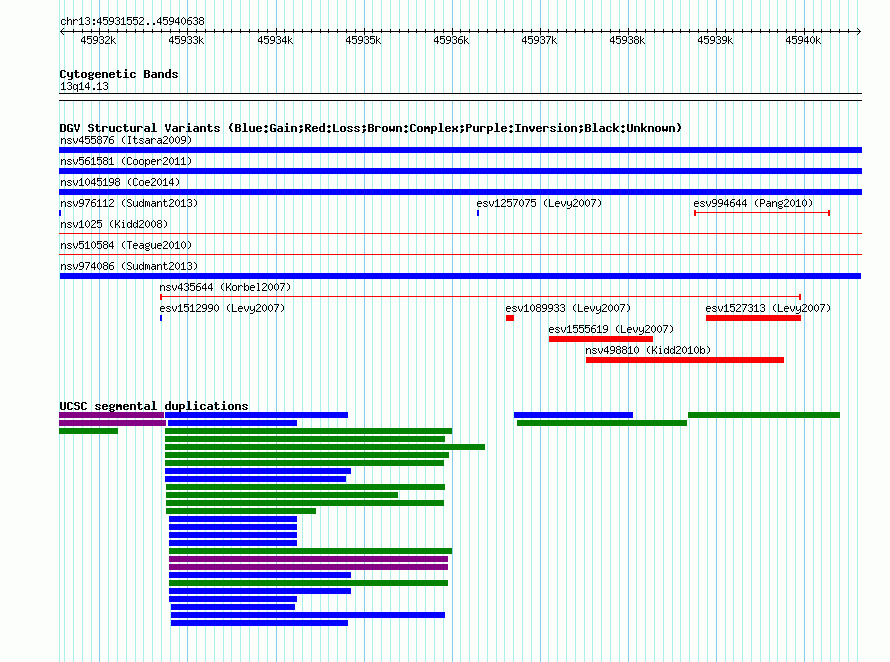 chr13:45931552..45940638

45932k 45933k 45934k 45935k 45936k 45937k 45938k 45939k 45940k

Cytogenetic Bands
13q14.13

DGV Structural Variants (Blue:Gain;Red:Loss;Brown:Complex;Purple:Inversion;Black:Unknown)
nsv455876 (Itsara2009)
nsv561581 (Cooper2011)
nsv1045198 (Coe2014)
nsv976112 (Sudmant2013)
esv1257075 (Levy2007)
esv994644 (Pang2010)
nsv1025 (Kidd2008)
nsv510584 (Teague2010)
nsv974086 (Sudmant2013)
nsv435644 (Korbel2007)
esv1512990 (Levy2007)
esv1089933 (Levy2007)
esv1527313 (Levy2007)
esv1555619 (Levy2007)
nsv498810 (Kidd2010b)

UCSC segmental duplications